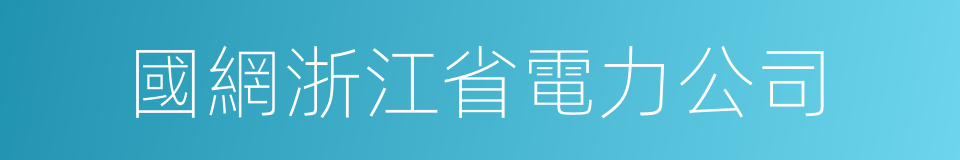 國網浙江省電力公司